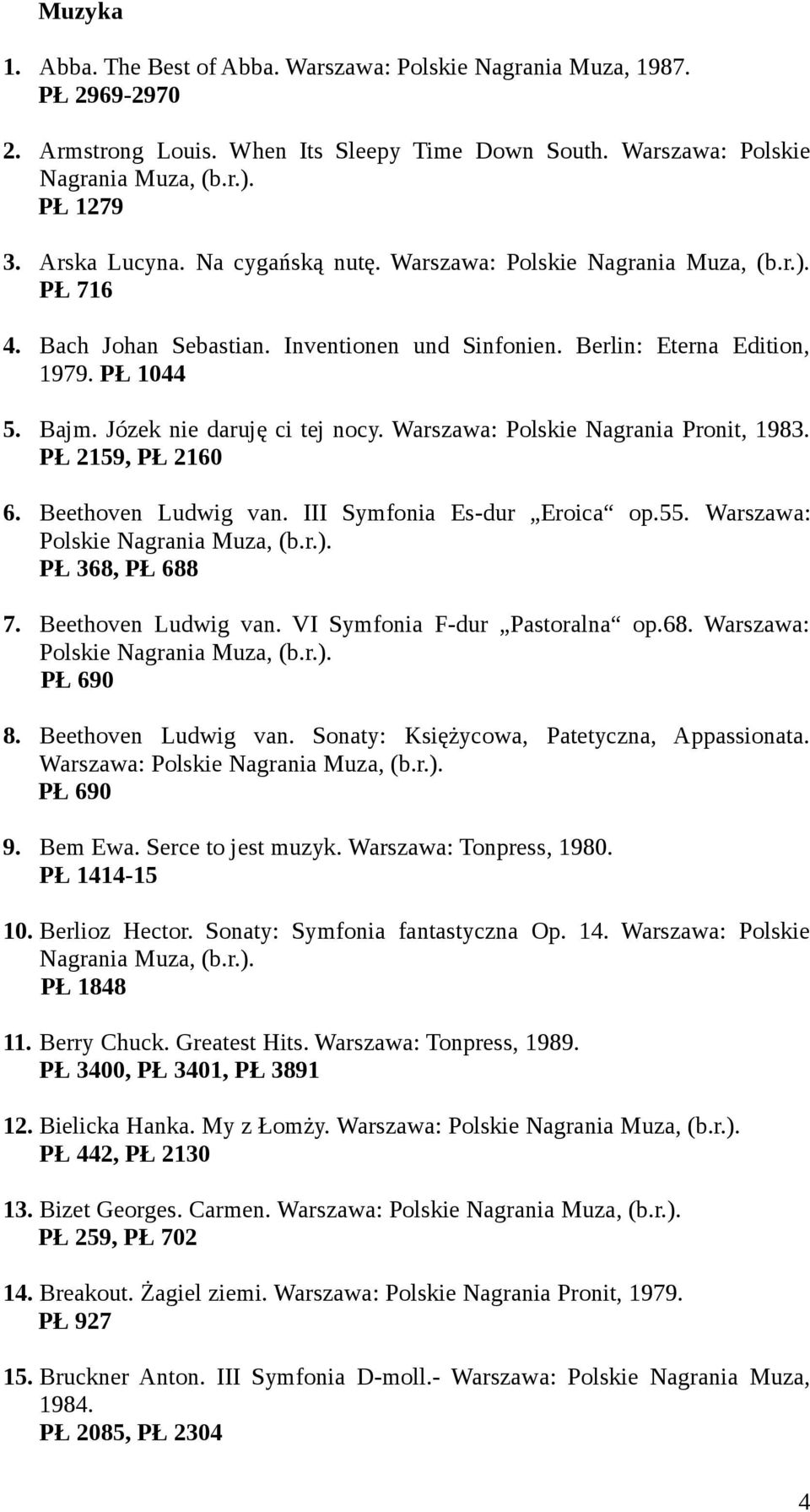 Muzyka

1. Abba. The Best of Abba. Warszawa: Polskie Nagrania Muza, 1987. PŁ 2969-2970

2. Armstrong Louis. When Its Sleepy Time Down South. Warszawa: Polskie Nagrania Muza, (b.r.). PŁ 1279

3. Arska Lucyna. Na cygańską nutę. Warszawa: Polskie Nagrania Muza, (b.r.). PŁ 716

4. Bach Johan Sebastian. Inventionen und Sinfonien. Berlin: Eterna Edition, 1979. PŁ 1044

5. Bajm. Józek nie daruję ci tej nocy. Warszawa: Polskie Nagrania Pronit, 1983. PŁ 2159, PŁ 2160

6. Beethoven Ludwig van. III Symfonia Es-dur „Eroica“ op.55. Warszawa: Polskie Nagrania Muza, (b.r.). PŁ 368, PŁ 688

7. Beethoven Ludwig van. VI Symfonia F-dur „Pastoralna“ op.68. Warszawa: Polskie Nagrania Muza, (b.r.). PŁ 690

8. Beethoven Ludwig van. Sonaty: Księżycowa, Patetyczna, Appassionata. Warszawa: Polskie Nagrania Muza, (b.r.). PŁ 690

9. Bem Ewa. Serce to jest muzyk. Warszawa: Tonpress, 1980. PŁ 1414-15

10. Berlioz Hector. Sonaty: Symfonia fantastyczna Op. 14. Warszawa: Polskie Nagrania Muza, (b.r.). PŁ 1848

11. Berry Chuck. Greatest Hits. Warszawa: Tonpress, 1989. PŁ 3400, PŁ 3401, PŁ 3891

12. Bielicka Hanka. My z Łomży. Warszawa: Polskie Nagrania Muza, (b.r.). PŁ 442, PŁ 2130

13. Bizet Georges. Carmen. Warszawa: Polskie Nagrania Muza, (b.r.). PŁ 259, PŁ 702

14. Breakout. Żagiel ziemi. Warszawa: Polskie Nagrania Pronit, 1979. PŁ 927

15. Bruckner Anton. III Symfonia D-moll.- Warszawa: Polskie Nagrania Muza, 1984. PŁ 2085, PŁ 2304

4